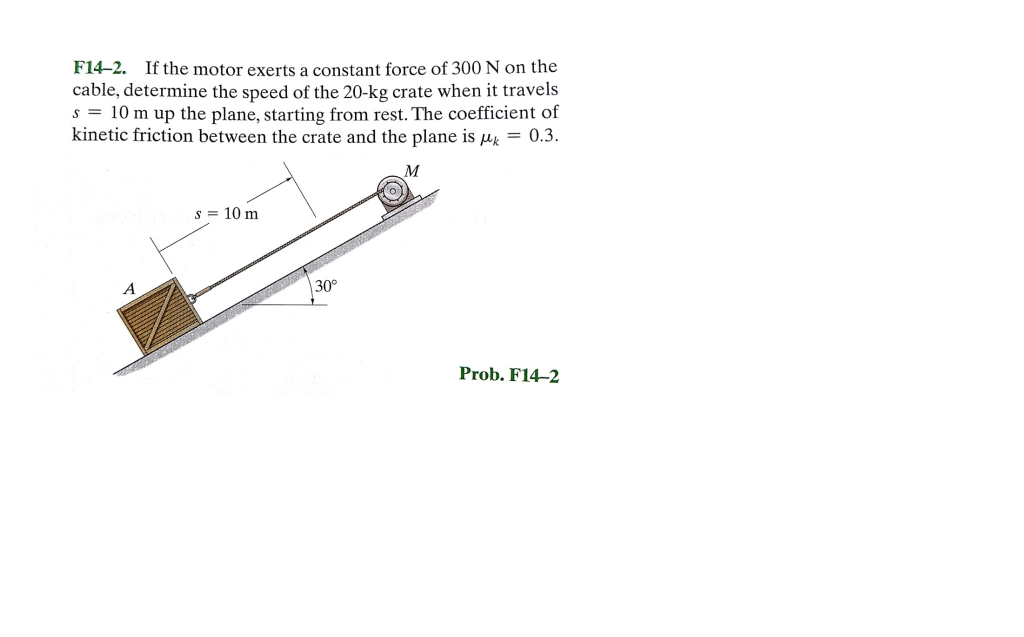 F14–2. If the motor exerts a constant force of 300 N on the cable, determine the speed of the 20-kg crate when it travels $s = 10$ m up the plane, starting from rest. The coefficient of kinetic friction between the crate and the plane is $\mu_k = 0.3$.

M

$s = 10$ m

A

30°

Prob. F14–2